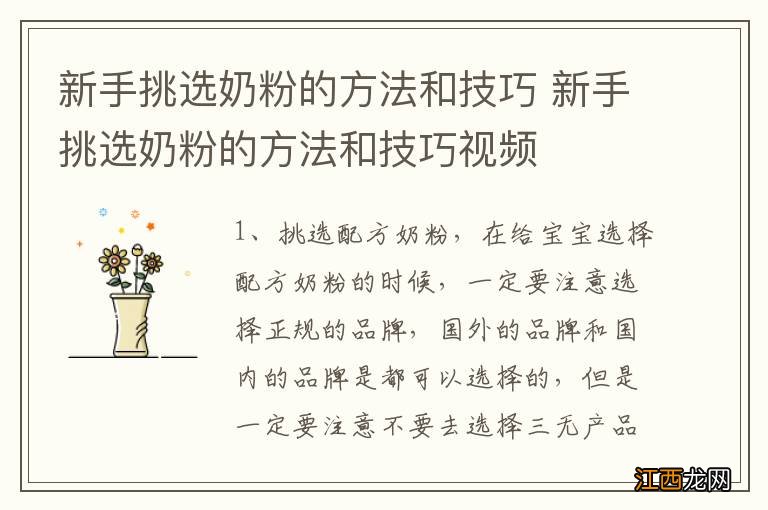 新手挑选奶粉的方法和技巧 新手挑选奶粉的方法和技巧视频

1、挑选配方奶粉，在给宝宝选择配方奶粉的时候，一定要注意选择正规的品牌，国外的品牌和国内的品牌是都可以选择的，但是一定要注意不要去选择三无产品

江西龙网